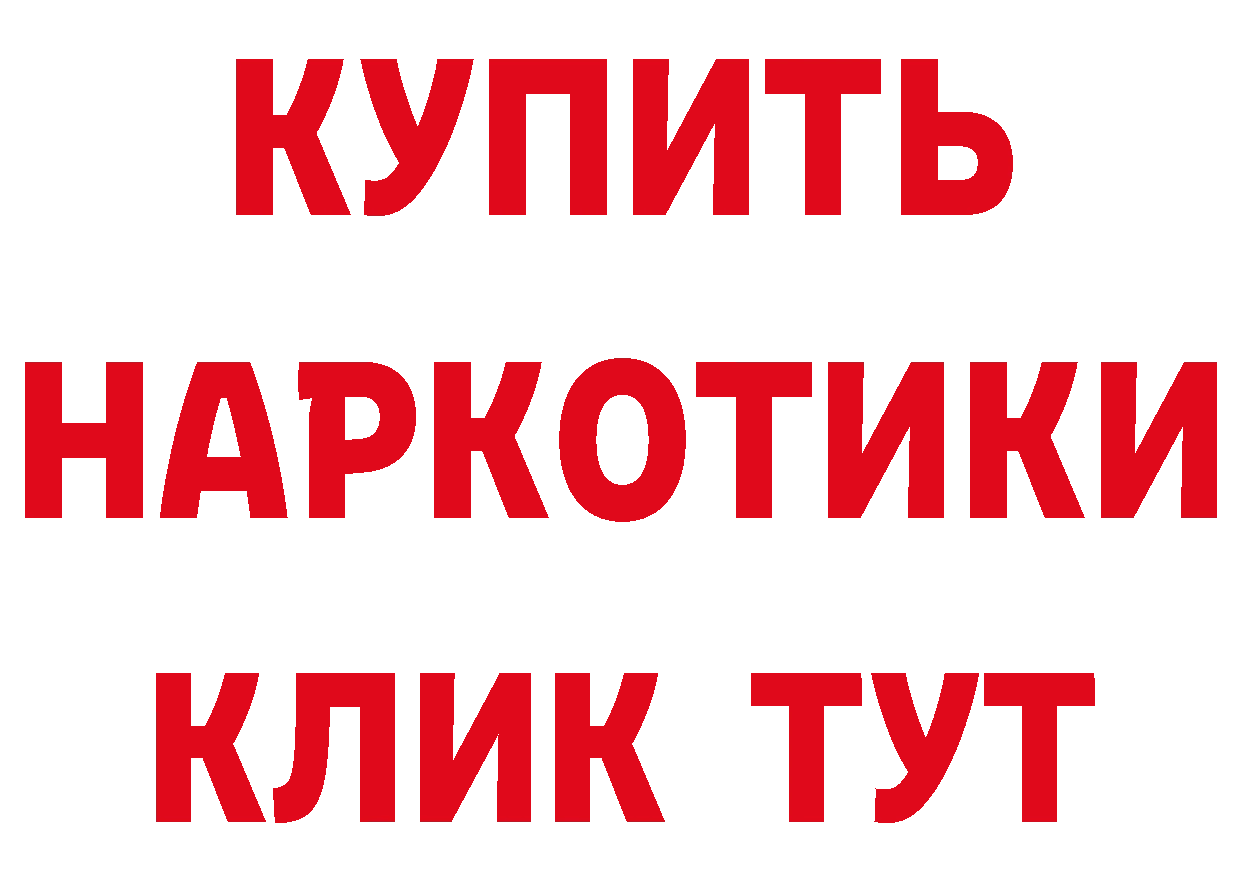 КУПИТЬ НАРКОТИКИ КЛИК ТУТ